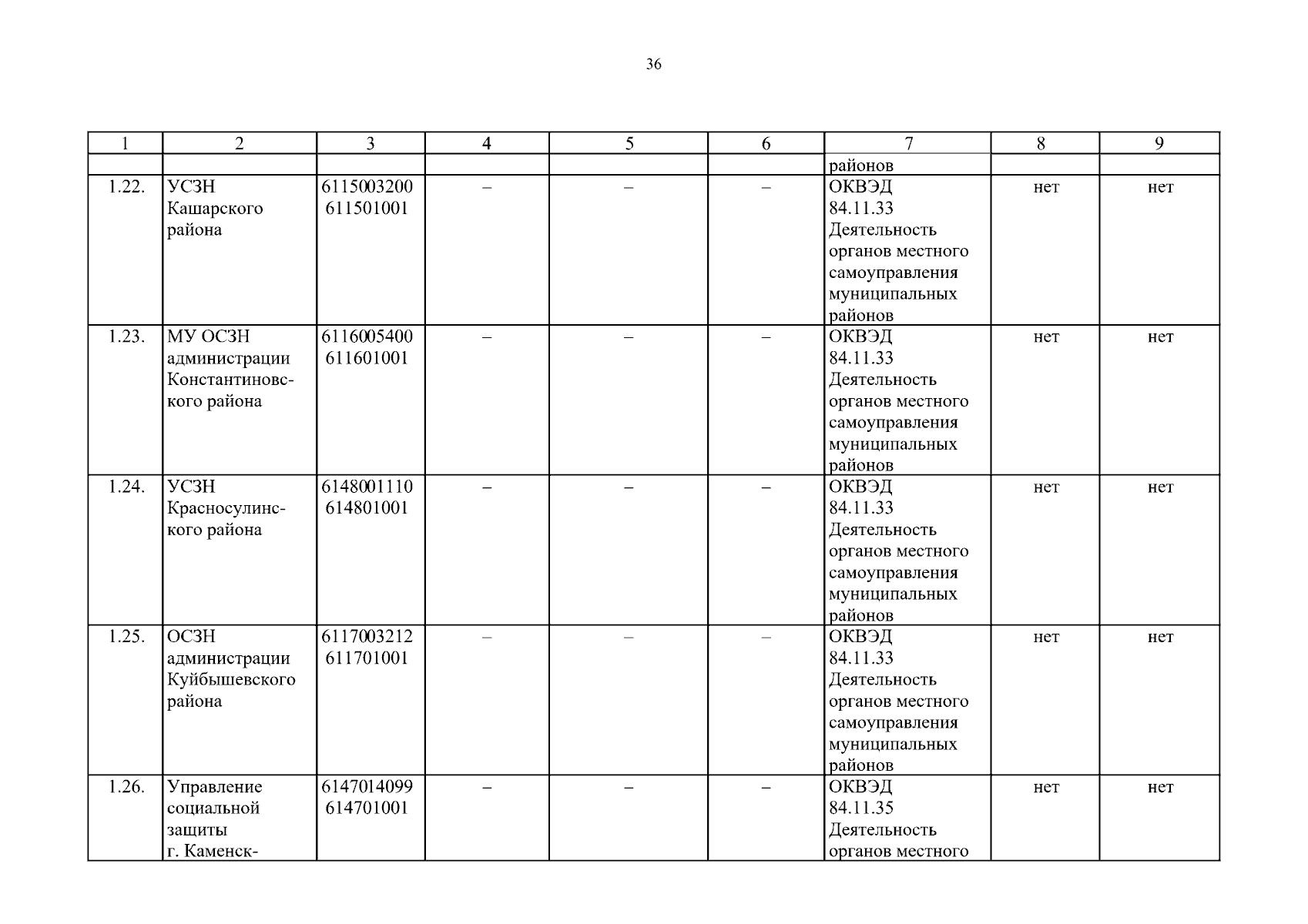 36

| 1 | 2 | 3 | 4 | 5 | 6 | 7 | 8 | 9 |
|---|---|---|---|---|---|---|---|---|
| | | | | | | районов | | |
| 1.22. | УСЗН Кашарского района | 6115003200 611501001 | – | – | – | ОКВЭД 84.11.33 Деятельность органов местного самоуправления муниципальных районов | нет | нет |
| 1.23. | МУ ОСЗН администрации Константиновского района | 6116005400 611601001 | – | – | – | ОКВЭД 84.11.33 Деятельность органов местного самоуправления муниципальных районов | нет | нет |
| 1.24. | УСЗН Красносулинского района | 6148001110 614801001 | – | – | – | ОКВЭД 84.11.33 Деятельность органов местного самоуправления муниципальных районов | нет | нет |
| 1.25. | ОСЗН администрации Куйбышевского района | 6117003212 611701001 | – | – | – | ОКВЭД 84.11.33 Деятельность органов местного самоуправления муниципальных районов | нет | нет |
| 1.26. | Управление социальной защиты г. Каменск- | 6147014099 614701001 | – | – | – | ОКВЭД 84.11.35 Деятельность органов местного | нет | нет |